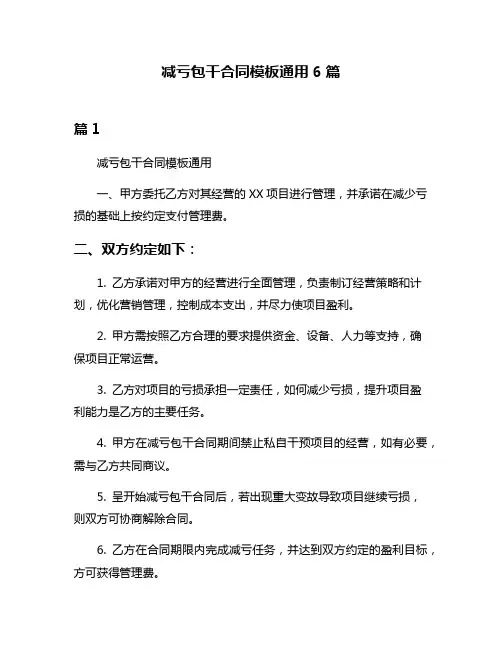 减亏包干合同模板通用 6 篇

篇 1

减亏包干合同模板通用

一、甲方委托乙方对其经营的 XX 项目进行管理，并承诺在减少亏损的基础上按约定支付管理费。

二、双方约定如下：

1. 乙方承诺对甲方的经营进行全面管理，负责制订经营策略和计划，优化营销管理，控制成本支出，并尽力使项目盈利。

2. 甲方需按照乙方合理的要求提供资金、设备、人力等支持，确保项目正常运营。

3. 乙方对项目的亏损承担一定责任，如何减少亏损，提升项目盈利能力是乙方的主要任务。

4. 甲方在减亏包干合同期间禁止私自干预项目的经营，如有必要，需与乙方共同商议。

5. 呈开始减亏包干合同后，若出现重大变故导致项目继续亏损，则双方可协商解除合同。

6. 乙方在合同期限内完成减亏任务，并达到双方约定的盈利目标，方可获得管理费。